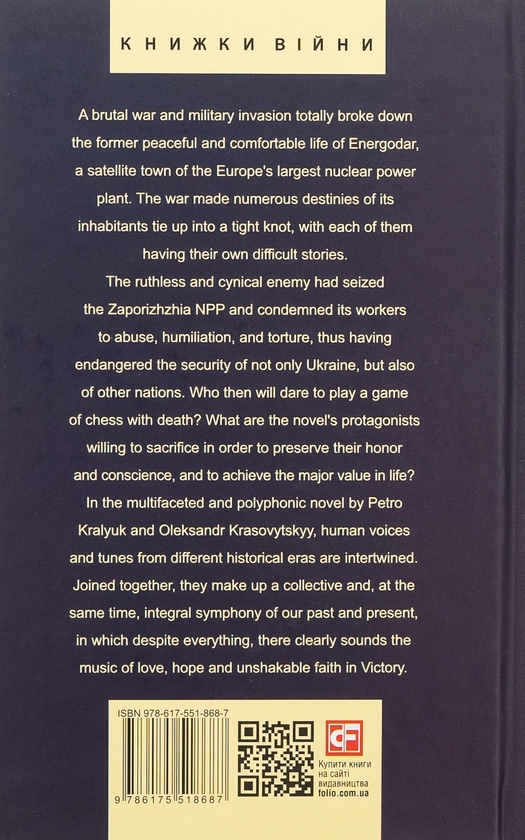 КНИЖКИ ВІЙНИ

A brutal war and military invasion totally broke down the former peaceful and comfortable life of Energodar, a satellite town of the Europe's largest nuclear power plant. The war made numerous destinies of its inhabitants tie up into a tight knot, with each of them having their own difficult stories.

The ruthless and cynical enemy had seized the Zaporizhzhia NPP and condemned its workers to abuse, humiliation, and torture, thus having endangered the security of not only Ukraine, but also of other nations. Who then will dare to play a game of chess with death? What are the novel's protagonists willing to sacrifice in order to preserve their honor and conscience, and to achieve the major value in life? In the multifaceted and polyphonic novel by Petro Kralyuk and Oleksandr Krasovytskyy, human voices and tunes from different historical eras are intertwined. Joined together, they make up a collective and, at the same time, integral symphony of our past and present, in which despite everything, there clearly sounds the music of love, hope and unshakable faith in Victory.

ISBN 978-617-551-868-7

9 786175 518687

CF

Купити книги на сайті видавництва folio.com.ua